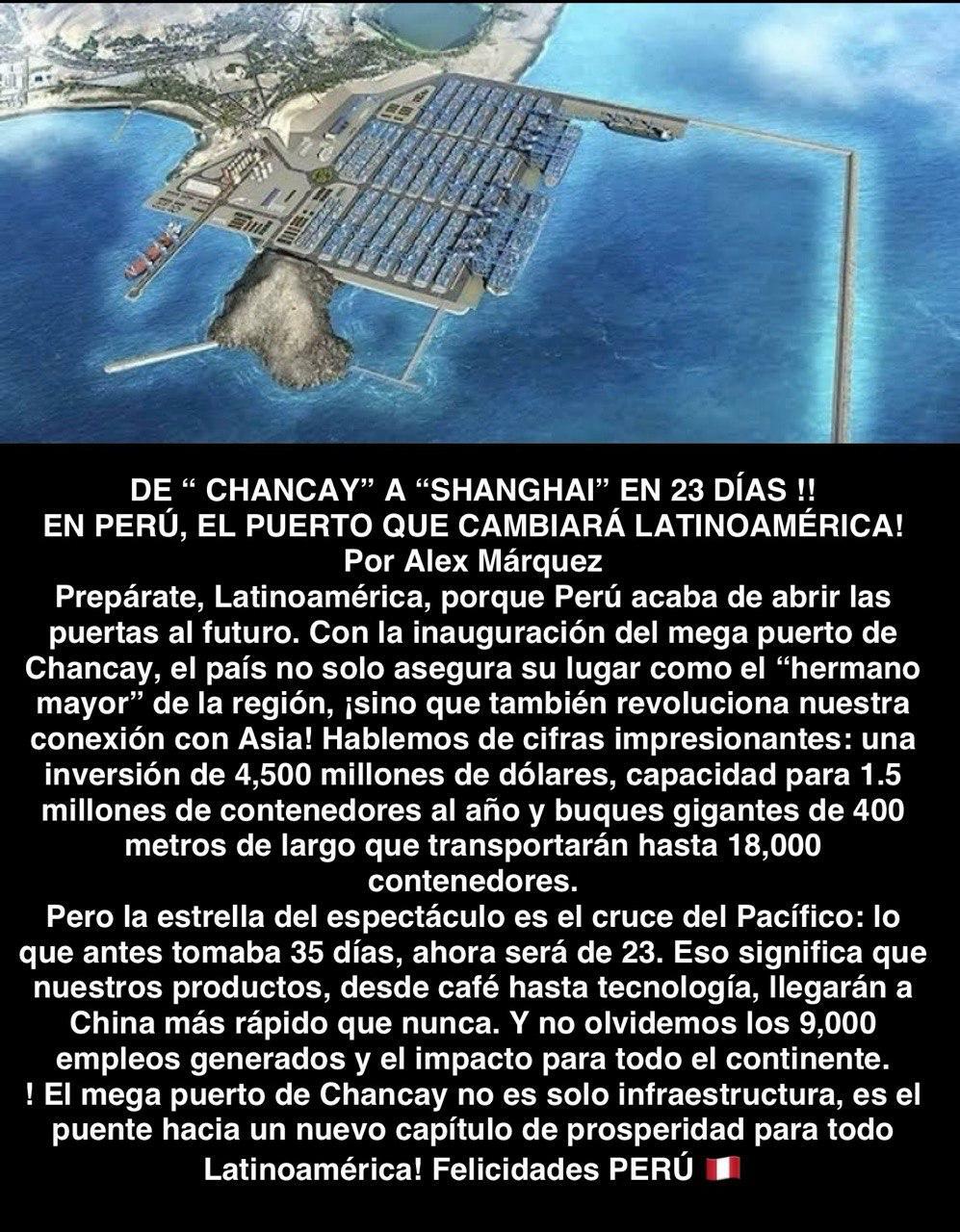 DE “ CHANCAY” A “SHANGHAI” EN 23 DÍAS !!
EN PERÚ, EL PUERTO QUE CAMBIARÁ LATINOAMÉRICA!
Por Alex Márquez
Prepárate, Latinoamérica, porque Perú acaba de abrir las puertas al futuro. Con la inauguración del mega puerto de Chancay, el país no solo asegura su lugar como el “hermano mayor” de la región, ¡sino que también revoluciona nuestra conexión con Asia! Hablemos de cifras impresionantes: una inversión de 4,500 millones de dólares, capacidad para 1.5 millones de contenedores al año y buques gigantes de 400 metros de largo que transportarán hasta 18,000 contenedores.
Pero la estrella del espectáculo es el cruce del Pacífico: lo que antes tomaba 35 días, ahora será de 23. Eso significa que nuestros productos, desde café hasta tecnología, llegarán a China más rápido que nunca. Y no olvidemos los 9,000 empleos generados y el impacto para todo el continente.
! El mega puerto de Chancay no es solo infraestructura, es el puente hacia un nuevo capítulo de prosperidad para todo Latinoamérica! Felicidades PERÚ 🇵🇪